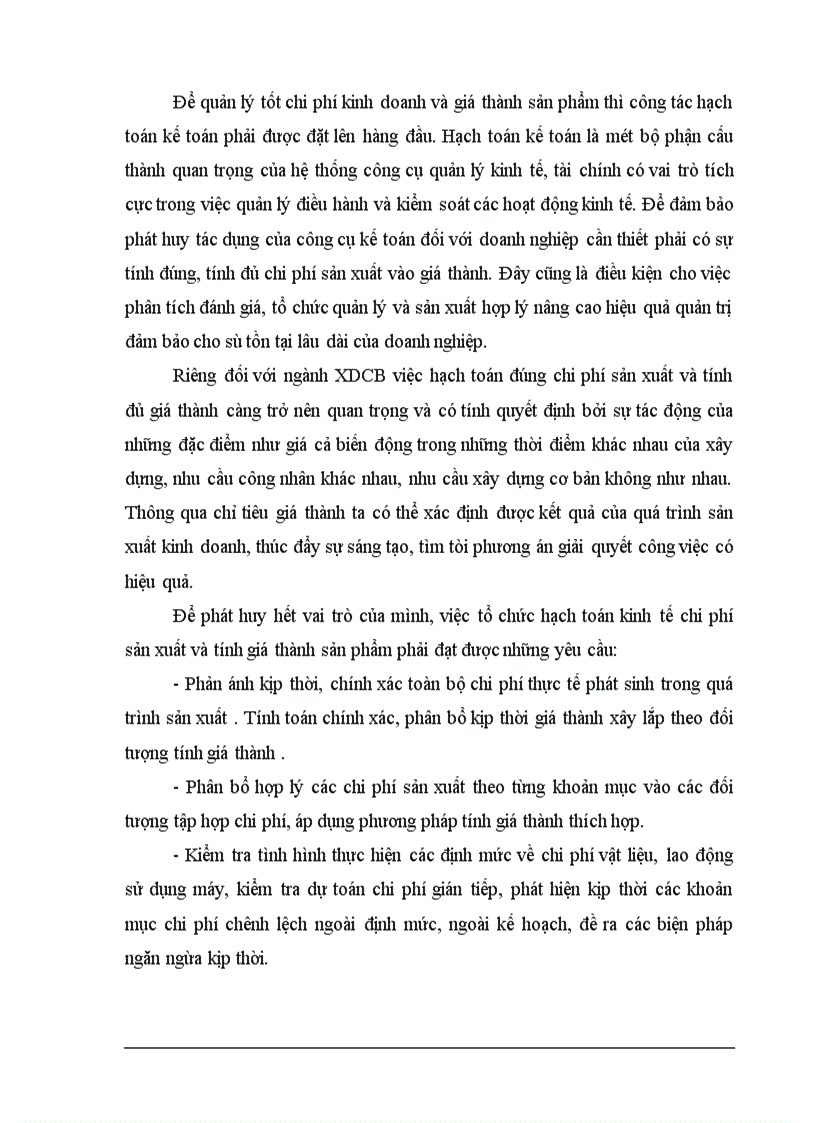 Để quản lý tốt chi phí kinh doanh và giá thành sản phẩm thì công tác hạch toán kế toán phải được đặt lên hàng đầu. Hạch toán kế toán là mét bộ phận cấu thành quan trọng của hệ thống công cụ quản lý kinh tế, tài chính có vai trò tích cực trong việc quản lý điều hành và kiểm soát các hoạt động kinh tế. Để đảm bảo phát huy tác dụng của công cụ kế toán đối với doanh nghiệp cần thiết phải có sự tính đúng, tính đủ chi phí sản xuất vào giá thành. Đây cũng là điều kiện cho việc phân tích đánh giá, tổ chức quản lý và sản xuất hợp lý nâng cao hiệu quả quản trị đảm bảo cho sù tồn tại lâu dài của doanh nghiệp.

Riêng đối với ngành XDCB việc hạch toán đúng chi phí sản xuất và tính đủ giá thành càng trở nên quan trọng và có tính quyết định bởi sự tác động của những đặc điểm như giá cả biến động trong những thời điểm khác nhau của xây dựng, nhu cầu công nhân khác nhau, nhu cầu xây dựng cơ bản không như nhau. Thông qua chỉ tiêu giá thành ta có thể xác định được kết quả của quá trình sản xuất kinh doanh, thúc đẩy sự sáng tạo, tìm tòi phương án giải quyết công việc có hiệu quả.

Để phát huy hết vai trò của mình, việc tổ chức hạch toán kinh tế chi phí sản xuất và tính giá thành sản phẩm phải đạt được những yêu cầu:

- Phản ánh kịp thời, chính xác toàn bộ chi phí thực tế phát sinh trong quá trình sản xuất . Tính toán chính xác, phân bổ kịp thời giá thành xây lắp theo đối tượng tính giá thành .

- Phân bổ hợp lý các chi phí sản xuất theo từng khoản mục vào các đối tượng tập hợp chi phí, áp dụng phương pháp tính giá thành thích hợp.

- Kiểm tra tình hình thực hiện các định mức về chi phí vật liệu, lao động sử dụng máy, kiểm tra dự toán chi phí gián tiếp, phát hiện kịp thời các khoản mục chi phí chênh lệch ngoài định mức, ngoài kế hoạch, đề ra các biện pháp ngăn ngừa kịp thời.